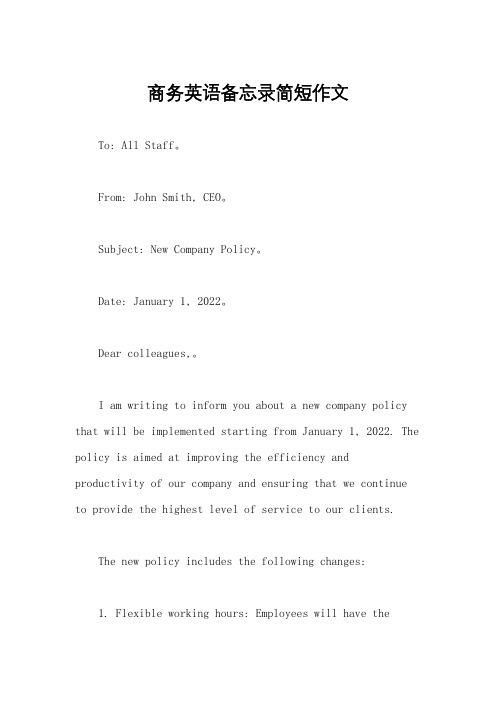 商务英语备忘录简短作文

To: All Staff。

From: John Smith, CEO。

Subject: New Company Policy。

Date: January 1, 2022。

Dear colleagues,。

I am writing to inform you about a new company policy that will be implemented starting from January 1, 2022. The policy is aimed at improving the efficiency and productivity of our company and ensuring that we continue to provide the highest level of service to our clients.

The new policy includes the following changes:

1. Flexible working hours: Employees will have the